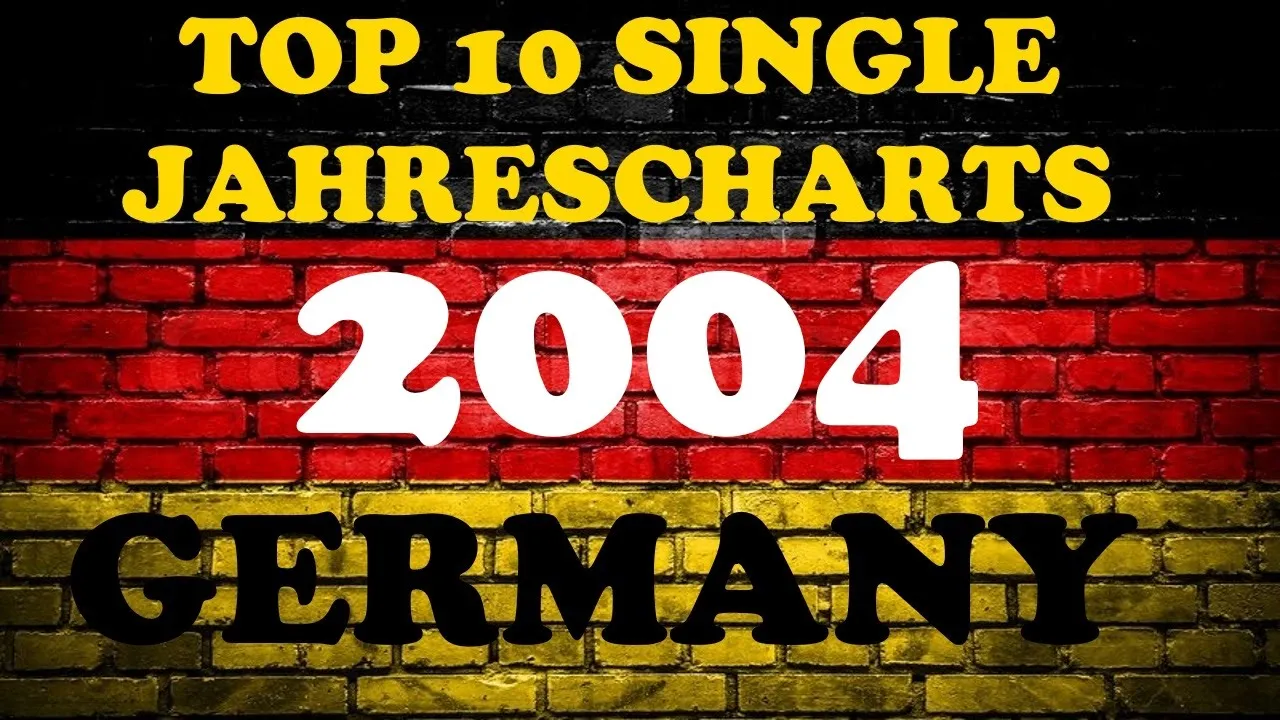 TOP 10 SINGLE JAHRESCHARTS

2004

GERMANY